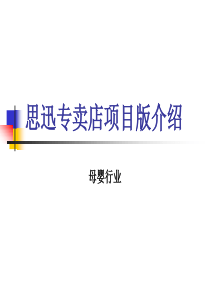 思迅专卖店项目版介绍

母婴行业